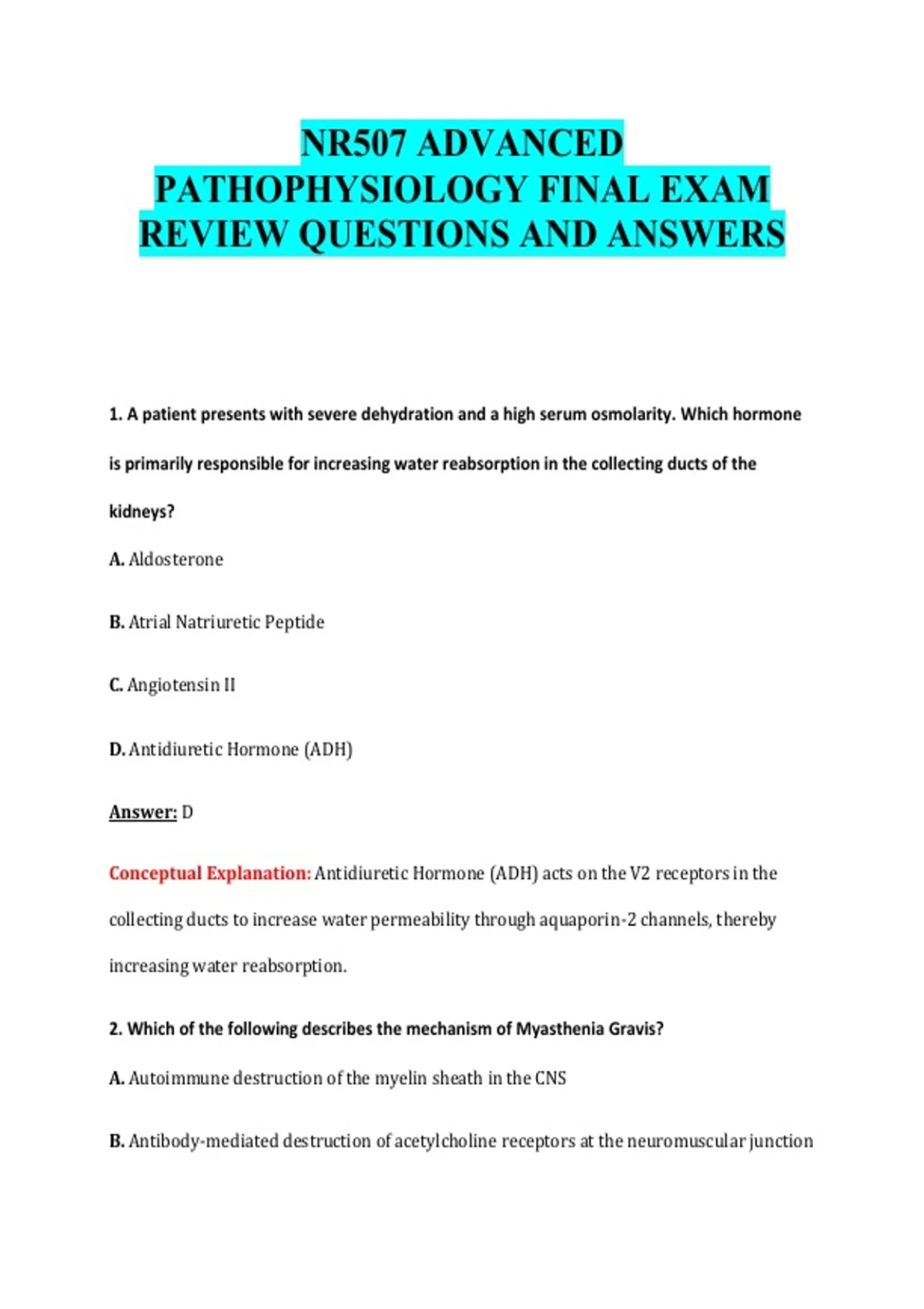 NR507 ADVANCED PATHOPHYSIOLOGY FINAL EXAM REVIEW QUESTIONS AND ANSWERS

1. A patient presents with severe dehydration and a high serum osmolarity. Which hormone is primarily responsible for increasing water reabsorption in the collecting ducts of the kidneys?

A. Aldosterone

B. Atrial Natriuretic Peptide

C. Angiotensin II

D. Antidiuretic Hormone (ADH)

Answer: D

Conceptual Explanation: Antidiuretic Hormone (ADH) acts on the V2 receptors in the collecting ducts to increase water permeability through aquaporin-2 channels, thereby increasing water reabsorption.

2. Which of the following describes the mechanism of Myasthenia Gravis?

A. Autoimmune destruction of the myelin sheath in the CNS

B. Antibody-mediated destruction of acetylcholine receptors at the neuromuscular junction